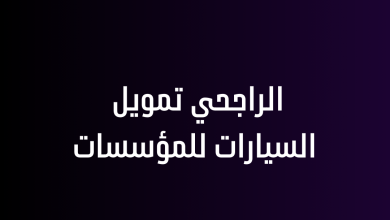 الراجحي تمويل
السيارات للمؤسسات